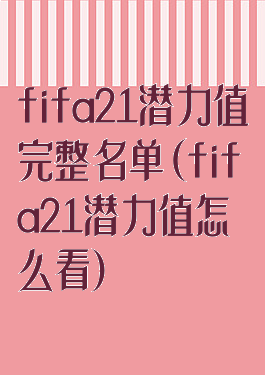 fifa21潜力值完整名单(fifa21潜力值怎么看)